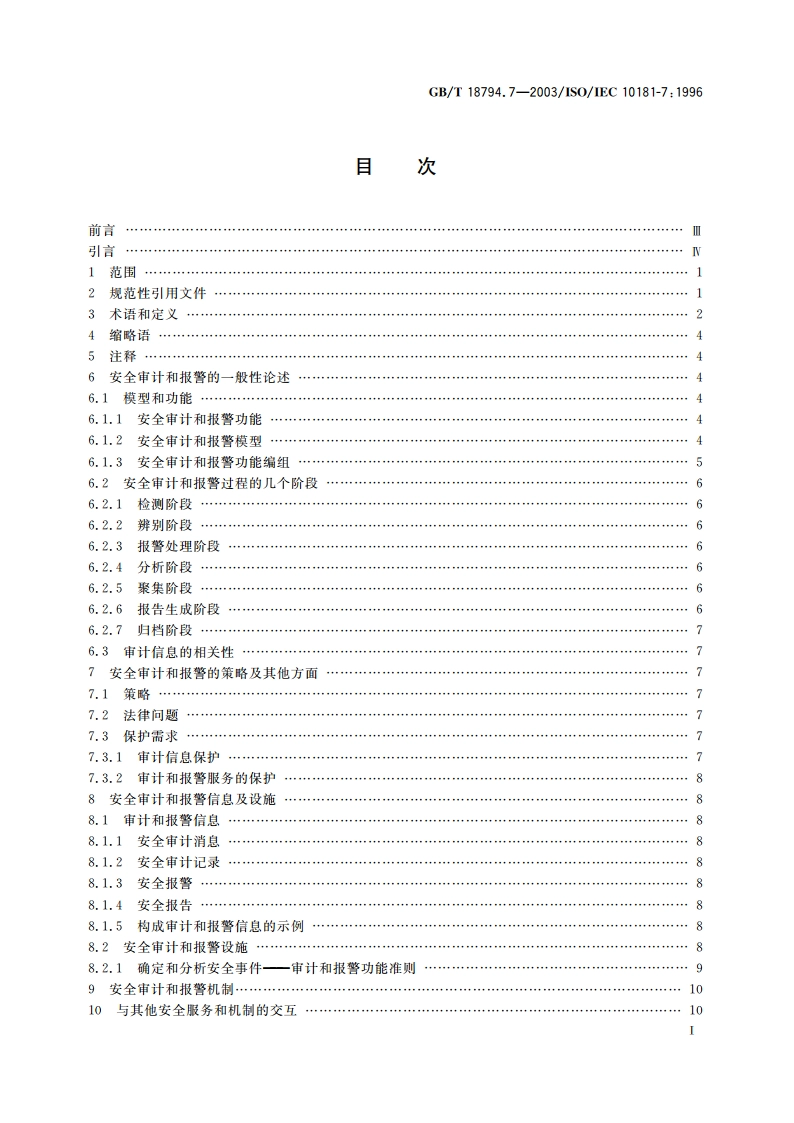 GB/T 18794.7—2003/ISO/IEC 10181-7:1996

目　次

前言 …… Ⅲ
引言 …… Ⅳ
1　范围 …… 1
2　规范性引用文件 …… 1
3　术语和定义 …… 2
4　缩略语 …… 4
5　注释 …… 4
6　安全审计和报警的一般性论述 …… 4
6.1　模型和功能 …… 4
6.1.1　安全审计和报警功能 …… 4
6.1.2　安全审计和报警模型 …… 4
6.1.3　安全审计和报警功能编组 …… 5
6.2　安全审计和报警过程的几个阶段 …… 6
6.2.1　检测阶段 …… 6
6.2.2　辨别阶段 …… 6
6.2.3　报警处理阶段 …… 6
6.2.4　分析阶段 …… 6
6.2.5　聚集阶段 …… 6
6.2.6　报告生成阶段 …… 6
6.2.7　归档阶段 …… 7
6.3　审计信息的相关性 …… 7
7　安全审计和报警的策略及其他方面 …… 7
7.1　策略 …… 7
7.2　法律问题 …… 7
7.3　保护需求 …… 7
7.3.1　审计信息保护 …… 7
7.3.2　审计和报警服务的保护 …… 8
8　安全审计和报警信息及设施 …… 8
8.1　审计和报警信息 …… 8
8.1.1　安全审计消息 …… 8
8.1.2　安全审计记录 …… 8
8.1.3　安全报警 …… 8
8.1.4　安全报告 …… 8
8.1.5　构成审计和报警信息的示例 …… 8
8.2　安全审计和报警设施 …… 8
8.2.1　确定和分析安全事件——审计和报警功能准则 …… 9
9　安全审计和报警机制 …… 10
10　与其他安全服务和机制的交互 …… 10
I